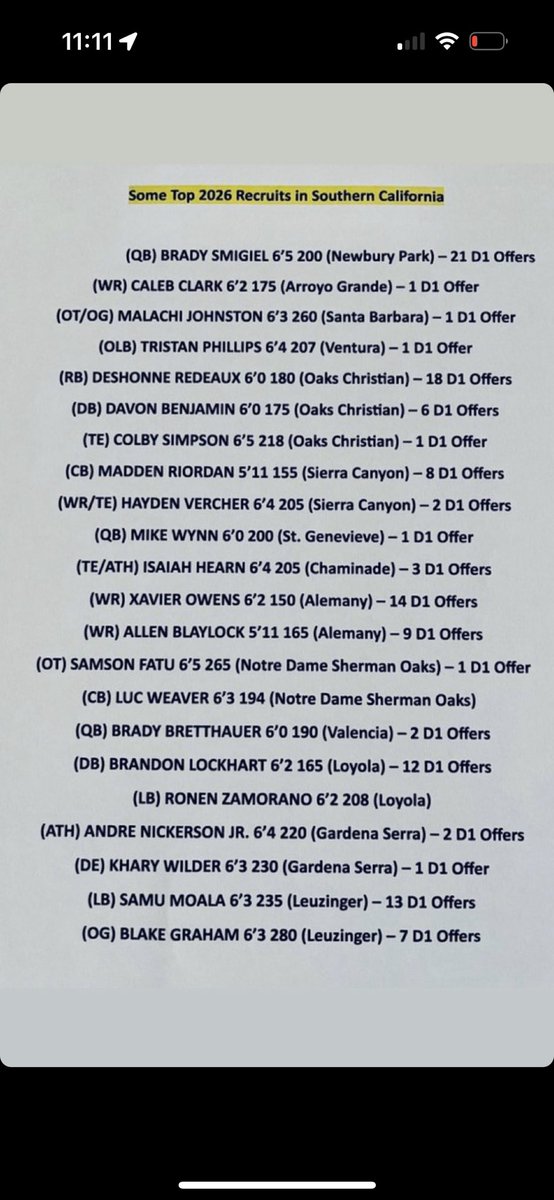 11:11

Some Top 2026 Recruits in Southern California

(QB) BRADY SMIGIEL 6'5 200 (Newbury Park) – 21 D1 Offers
(WR) CALEB CLARK 6'2 175 (Arroyo Grande) – 1 D1 Offer
(OT/OG) MALACHI JOHNSTON 6'3 260 (Santa Barbara) – 1 D1 Offer
(OLB) TRISTAN PHILLIPS 6'4 207 (Ventura) – 1 D1 Offer
(RB) DESHONNE REDEAUX 6'0 180 (Oaks Christian) – 18 D1 Offers
(DB) DAVON BENJAMIN 6'0 175 (Oaks Christian) – 6 D1 Offers
(TE) COLBY SIMPSON 6'5 218 (Oaks Christian) – 1 D1 Offer
(CB) MADDEN RIORDAN 5'11 155 (Sierra Canyon) – 8 D1 Offers
(WR/TE) HAYDEN VERCHER 6'4 205 (Sierra Canyon) – 2 D1 Offers
(QB) MIKE WYNN 6'0 200 (St. Genevieve) – 1 D1 Offer
(TE/ATH) ISAIAH HEARN 6'4 205 (Chaminade) – 3 D1 Offers
(WR) XAVIER OWENS 6'2 150 (Alemany) – 14 D1 Offers
(WR) ALLEN BLAYLOCK 5'11 165 (Alemany) – 9 D1 Offers
(OT) SAMSON FATU 6'5 265 (Notre Dame Sherman Oaks) – 1 D1 Offer
(CB) LUC WEAVER 6'3 194 (Notre Dame Sherman Oaks)
(QB) BRADY BRETTHAUER 6'0 190 (Valencia) – 2 D1 Offers
(DB) BRANDON LOCKHART 6'2 165 (Loyola) – 12 D1 Offers
(LB) RONEN ZAMORANO 6'2 208 (Loyola)
(ATH) ANDRE NICKERSON JR. 6'4 220 (Gardena Serra) – 2 D1 Offers
(DE) KHARY WILDER 6'3 230 (Gardena Serra) – 1 D1 Offer
(LB) SAMU MOALA 6'3 235 (Leuzinger) – 13 D1 Offers
(OG) BLAKE GRAHAM 6'3 280 (Leuzinger) – 7 D1 Offers